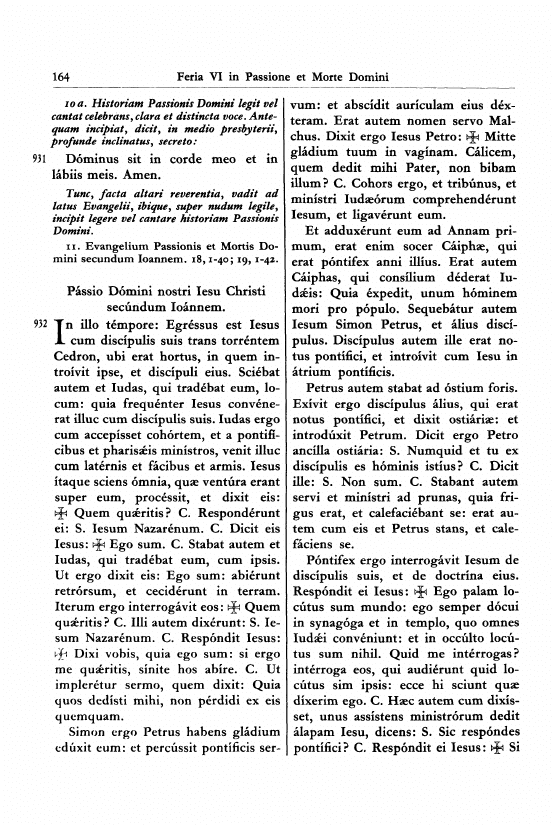 164 Feria VI in Passione et Morte Domini

10 a. Historiam Passionis Domini legit vel cantat celebrans, clara et distincta voce. Antequam incipiat, dicit, in medio presbyterii, profunde inclinatus, secreto:

931 Dóminus sit in corde meo et in lábiis meis. Amen.

Tunc, facta altari reverentia, vadit ad latus Evangelii, ibique, super nudum legile, incipit legere vel cantare historiam Passionis Domini.

11. Evangelium Passionis et Mortis Domini secundum Ioannem. 18, 1-40; 19, 1-42.

Pássio Dómini nostri Iesu Christi secúndum Ioánnem.

932 In illo témpore: Egréssus est Iesus cum discípulis suis trans torréntem Cedron, ubi erat hortus, in quem introívit ipse, et discípuli eius. Sciébat autem et Iudas, qui tradébat eum, locum: quia frequénter Iesus convénerat illuc cum discípulis suis. Iudas ergo cum accepísset cohórtem, et a pontifícibus et pharisǽis minístros, venit illuc cum latérnis et fácibus et armis. Iesus ítaque sciens ómnia, quæ ventúra erant super eum, procéssit, et dixit eis: ✠ Quem quǽritis? C. Respondérunt ei: S. Iesum Nazarénum. C. Dicit eis Iesus: ✠ Ego sum. C. Stabat autem et Iudas, qui tradébat eum, cum ipsis. Ut ergo dixit eis: Ego sum: abiérunt retrórsum, et cecidérunt in terram. Iterum ergo interrogávit eos: ✠ Quem quǽritis? C. Illi autem dixérunt: S. Iesum Nazarénum. C. Respóndit Iesus: ✠ Dixi vobis, quia ego sum: si ergo me quǽritis, sínite hos abíre. C. Ut implerétur sermo, quem dixit: Quia quos dedísti mihi, non pérdidi ex eis quemquam.

Simon ergo Petrus habens gládium edúxit eum: et percússit pontíficis servum: et abscídit aurículam eius déxteram. Erat autem nomen servo Malchus. Dixit ergo Iesus Petro: ✠ Mitte gládium tuum in vagínam. Cálicem, quem dedit mihi Pater, non bibam illum? C. Cohors ergo, et tribúnus, et minístri Iudæórum comprehendérunt Iesum, et ligavérunt eum.

Et adduxérunt eum ad Annam primum, erat enim socer Cáiphæ, qui erat póntifex anni illíus. Erat autem Cáiphas, qui consílium déderat Iudǽis: Quia éxpedit, unum hóminem mori pro pópulo. Sequebátur autem Iesum Simon Petrus, et álius discípulus. Discípulus autem ille erat notus pontífici, et introívit cum Iesu in átrium pontíficis.

Petrus autem stabat ad óstium foris. Exívit ergo discípulus álius, qui erat notus pontífici, et dixit ostiáriæ: et introdúxit Petrum. Dicit ergo Petro ancílla ostiária: S. Numquid et tu ex discípulis es hóminis istíus? C. Dicit ille: S. Non sum. C. Stabant autem servi et minístri ad prunas, quia frigus erat, et calefaciébant se: erat autem cum eis et Petrus stans, et calefáciens se.

Póntifex ergo interrogávit Iesum de discípulis suis, et de doctrína eius. Respóndit ei Iesus: ✠ Ego palam locútus sum mundo: ego semper dócui in synagóga et in templo, quo omnes Iudǽi convéniunt: et in occúlto locútus sum nihil. Quid me intérrogas? intérroga eos, qui audiérunt quid locútus sim ipsis: ecce hi sciunt quæ díxerim ego. C. Hæc autem cum dixísset, unus assístens ministrórum dedit álapam Iesu, dicens: S. Sic respóndes pontífici? C. Respóndit ei Iesus: ✠ Si